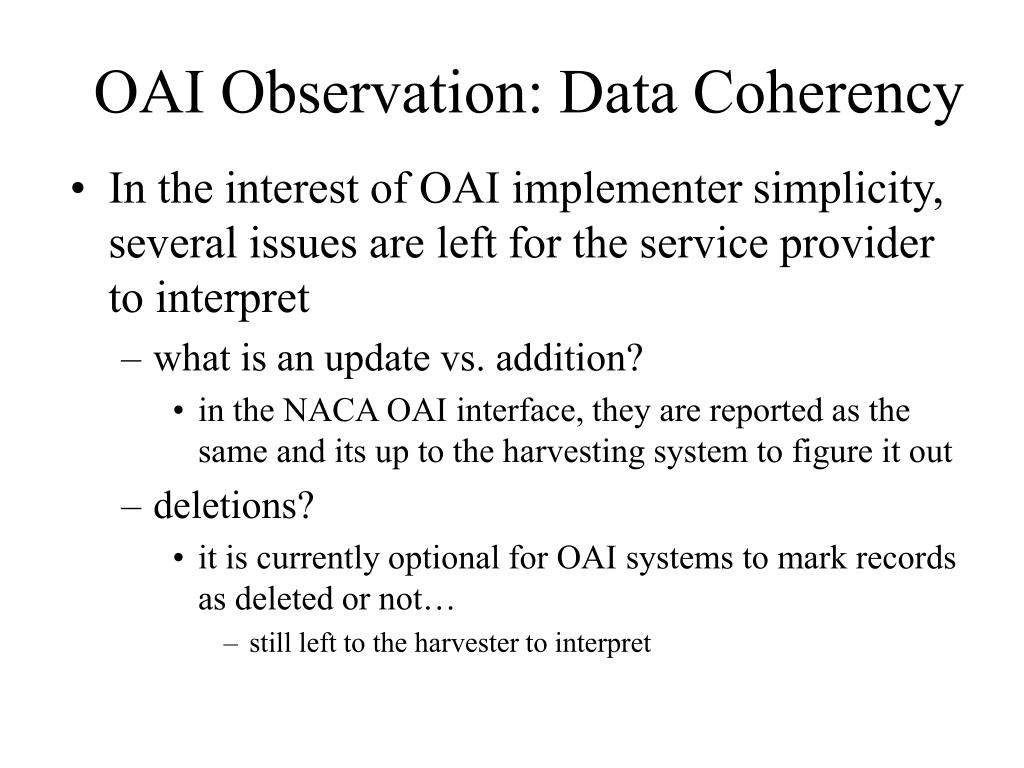 OAI Observation: Data Coherency

• In the interest of OAI implementer simplicity, several issues are left for the service provider to interpret

– what is an update vs. addition?

• in the NACA OAI interface, they are reported as the same and its up to the harvesting system to figure it out

– deletions?

• it is currently optional for OAI systems to mark records as deleted or not…

– still left to the harvester to interpret